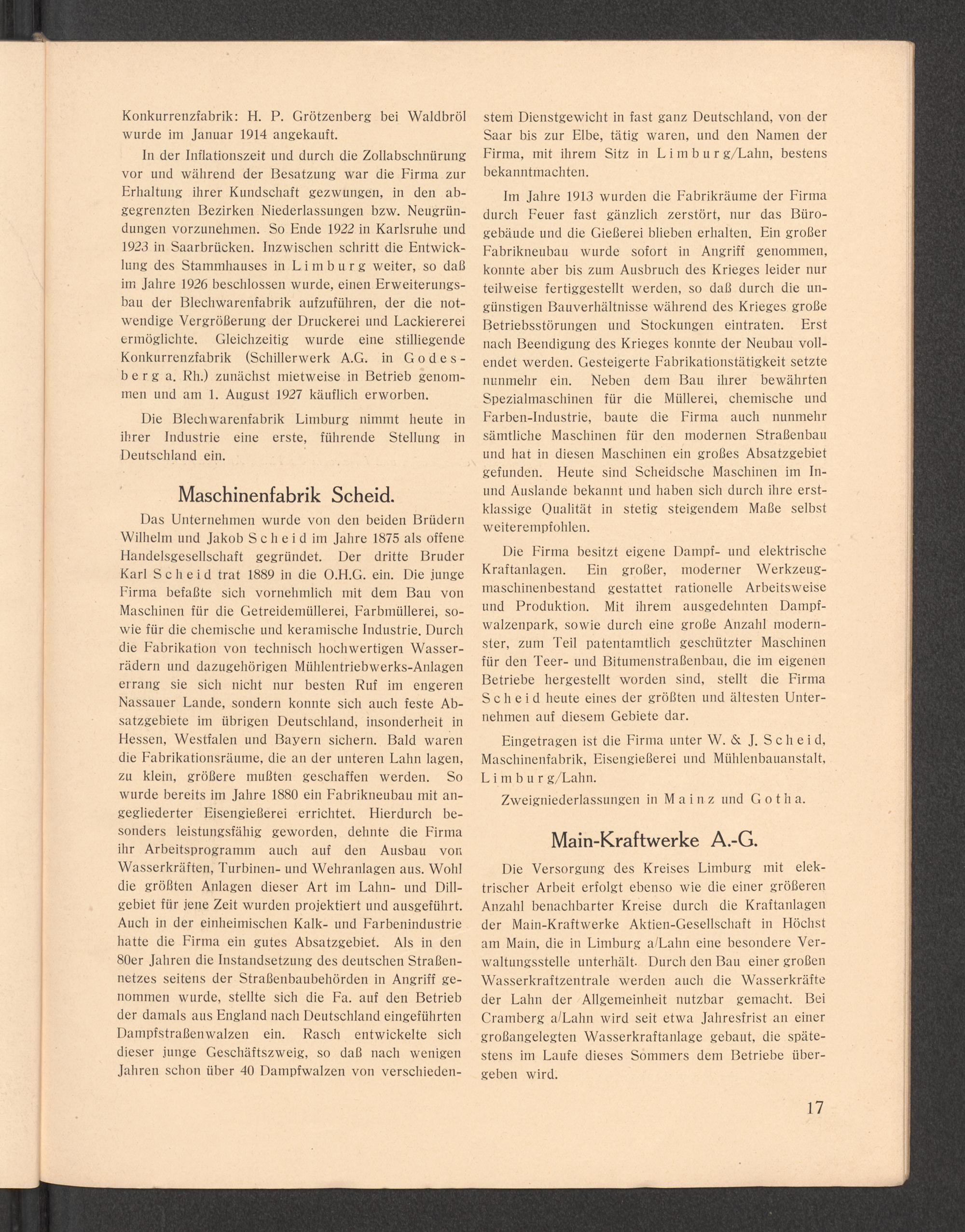 Konkurrenzfabrik: H. P. Grötzenberg bei Waldbröl wurde im Januar 1914 angekauft.

In der Inflationszeit und durch die Zollabschnürung vor und während der Besatzung war die Firma zur Erhaltung ihrer Kundschaft gezwungen, in den abgegrenzten Bezirken Niederlassungen bzw. Neugründungen vorzunehmen. So Ende 1922 in Karlsruhe und 1923 in Saarbrücken. Inzwischen schritt die Entwicklung des Stammhauses in Limburg weiter, so daß im Jahre 1926 beschlossen wurde, einen Erweiterungsbau der Blechwarenfabrik aufzuführen, der die notwendige Vergrößerung der Druckerei und Lackiererei ermöglichte. Gleichzeitig wurde eine stilliegende Konkurrenzfabrik (Schillerwerk A.G. in Godesberg a. Rh.) zunächst mietweise in Betrieb genommen und am 1. August 1927 käuflich erworben.

Die Blechwarenfabrik Limburg nimmt heute in ihrer Industrie eine erste, führende Stellung in Deutschland ein.

Maschinenfabrik Scheid.

Das Unternehmen wurde von den beiden Brüdern Wilhelm und Jakob Scheid im Jahre 1875 als offene Handelsgesellschaft gegründet. Der dritte Bruder Karl Scheid trat 1889 in die O.H.G. ein. Die junge Firma befaßte sich vornehmlich mit dem Bau von Maschinen für die Getreidemüllerei, Farbmüllerei, sowie für die chemische und keramische Industrie. Durch die Fabrikation von technisch hochwertigen Wasserrädern und dazugehörigen Mühlentriebwerks-Anlagen errang sie sich nicht nur besten Ruf im engeren Nassauer Lande, sondern konnte sich auch feste Absatzgebiete im übrigen Deutschland, insonderheit in Hessen, Westfalen und Bayern sichern. Bald waren die Fabrikationsräume, die an der unteren Lahn lagen, zu klein, größere mußten geschaffen werden. So wurde bereits im Jahre 1880 ein Fabrikneubau mit angegliederter Eisengießerei errichtet. Hierdurch besonders leistungsfähig geworden, dehnte die Firma ihr Arbeitsprogramm auch auf den Ausbau von Wasserkräften, Turbinen- und Wehranlagen aus. Wohl die größten Anlagen dieser Art im Lahn- und Dillgebiet für jene Zeit wurden projektiert und ausgeführt. Auch in der einheimischen Kalk- und Farbenindustrie hatte die Firma ein gutes Absatzgebiet. Als in den 80er Jahren die Instandsetzung des deutschen Straßennetzes seitens der Straßenbaubehörden in Angriff genommen wurde, stellte sich die Fa. auf den Betrieb der damals aus England nach Deutschland eingeführten Dampfstraßenwalzen ein. Rasch entwickelte sich dieser junge Geschäftszweig, so daß nach wenigen Jahren schon über 40 Dampfwalzen von verschiedenstem Dienstgewicht in fast ganz Deutschland, von der Saar bis zur Elbe, tätig waren, und den Namen der Firma, mit ihrem Sitz in Limburg/Lahn, bestens bekanntmachten.

Im Jahre 1913 wurden die Fabrikräume der Firma durch Feuer fast gänzlich zerstört, nur das Bürogebäude und die Gießerei blieben erhalten. Ein großer Fabrikneubau wurde sofort in Angriff genommen, konnte aber bis zum Ausbruch des Krieges leider nur teilweise fertiggestellt werden, so daß durch die ungünstigen Bauverhältnisse während des Krieges große Betriebsstörungen und Stockungen eintraten. Erst nach Beendigung des Krieges konnte der Neubau vollendet werden. Gesteigerte Fabrikationstätigkeit setzte nunmehr ein. Neben dem Bau ihrer bewährten Spezialmaschinen für die Müllerei, chemische und Farben-Industrie, baute die Firma auch nunmehr sämtliche Maschinen für den modernen Straßenbau und hat in diesen Maschinen ein großes Absatzgebiet gefunden. Heute sind Scheidsche Maschinen im In- und Auslande bekannt und haben sich durch ihre erstklassige Qualität in stetig steigendem Maße selbst weiterempfohlen.

Die Firma besitzt eigene Dampf- und elektrische Kraftanlagen. Ein großer, moderner Werkzeugmaschinenbestand gestattet rationelle Arbeitsweise und Produktion. Mit ihrem ausgedehnten Dampfwalzenpark, sowie durch eine große Anzahl modernster, zum Teil patentamtlich geschützter Maschinen für den Teer- und Bitumenstraßenbau, die im eigenen Betriebe hergestellt worden sind, stellt die Firma Scheid heute eines der größten und ältesten Unternehmen auf diesem Gebiete dar.

Eingetragen ist die Firma unter W. & J. Scheid, Maschinenfabrik, Eisengießerei und Mühlenbauanstalt, Limburg/Lahn.

Zweigniederlassungen in Mainz und Gotha.

Main-Kraftwerke A.-G.

Die Versorgung des Kreises Limburg mit elektrischer Arbeit erfolgt ebenso wie die einer größeren Anzahl benachbarter Kreise durch die Kraftanlagen der Main-Kraftwerke Aktien-Gesellschaft in Höchst am Main, die in Limburg a/Lahn eine besondere Verwaltungsstelle unterhält. Durch den Bau einer großen Wasserkraftzentrale werden auch die Wasserkräfte der Lahn der Allgemeinheit nutzbar gemacht. Bei Cramberg a/Lahn wird seit etwa Jahresfrist an einer großangelegten Wasserkraftanlage gebaut, die spätestens im Laufe dieses Sommers dem Betriebe übergeben wird.

17